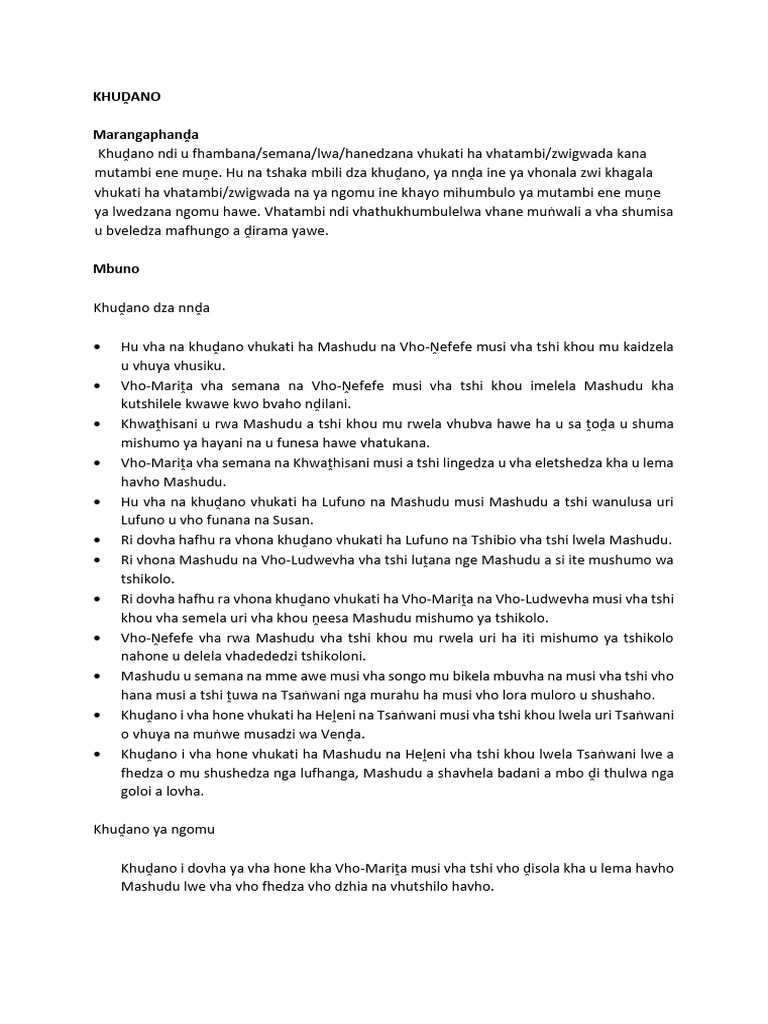 KHUḒANO

Marangaphanḓa

Khuḓano ndi u fhambana/semana/lwa/hanedzana vhukati ha vhatambi/zwigwada kana mutambi ene muṋe. Hu na tshaka mbili dza khuḓano, ya nnḓa ine ya vhonala zwi khagala vhukati ha vhatambi/zwigwada na ya ngomu ine khayo mihumbulo ya mutambi ene muṋe ya lwedzana ngomu hawe. Vhatambi ndi vhathukhumbulelwa vhane muṅwali a vha shumisa u bveledza mafhungo a ḓirama yawe.

Mbuno

Khuḓano dza nnḓa

• Hu vha na khuḓano vhukati ha Mashudu na Vho-Ṋefefe musi vha tshi khou mu kaidzela u vhuya vhusiku.
• Vho-Mariṱa vha semana na Vho-Ṋefefe musi vha tshi khou imelela Mashudu kha kutshilele kwawe kwo bvaho nḓilani.
• Khwaṱhisani u rwa Mashudu a tshi khou mu rwela vhubva hawe ha u sa ṱoḓa u shuma mishumo ya hayani na u funesa hawe vhatukana.
• Vho-Mariṱa vha semana na Khwaṱhisani musi a tshi lingedza u vha eletshedza kha u lema havho Mashudu.
• Hu vha na khuḓano vhukati ha Lufuno na Mashudu musi Mashudu a tshi wanulusa uri Lufuno u vho funana na Susan.
• Ri dovha hafhu ra vhona khuḓano vhukati ha Lufuno na Tshibio vha tshi lwela Mashudu.
• Ri vhona Mashudu na Vho-Ludwevha vha tshi luṱana nge Mashudu a si ite mushumo wa tshikolo.
• Ri dovha hafhu ra vhona khuḓano vhukati ha Vho-Mariṱa na Vho-Ludwevha musi vha tshi khou vha semela uri vha khou ṋeesa Mashudu mishumo ya tshikolo.
• Vho-Ṋefefe vha rwa Mashudu vha tshi khou mu rwela uri ha iti mishumo ya tshikolo nahone u delela vhadededzi tshikoloni.
• Mashudu u semana na mme awe musi vha songo mu bikela mbuvha na musi vha tshi vho hana musi a tshi ṱuwa na Tsaṅwani nga murahu ha musi vho lora muloro u shushaho.
• Khuḓano i vha hone vhukati ha Heḽeni na Tsaṅwani musi vha tshi khou lwela uri Tsaṅwani o vhuya na muṅwe musadzi wa Venḓa.
• Khuḓano i vha hone vhukati ha Mashudu na Heḽeni vha tshi khou lwela Tsaṅwani lwe a fhedza o mu shushedza nga lufhanga, Mashudu a shavhela badani a mbo ḓi thulwa nga goloi a lovha.

Khuḓano ya ngomu

Khuḓano i dovha ya vha hone kha Vho-Mariṱa musi vha tshi vho ḓisola kha u lema havho Mashudu lwe vha vho fhedza vho dzhia na vhutshilo havho.